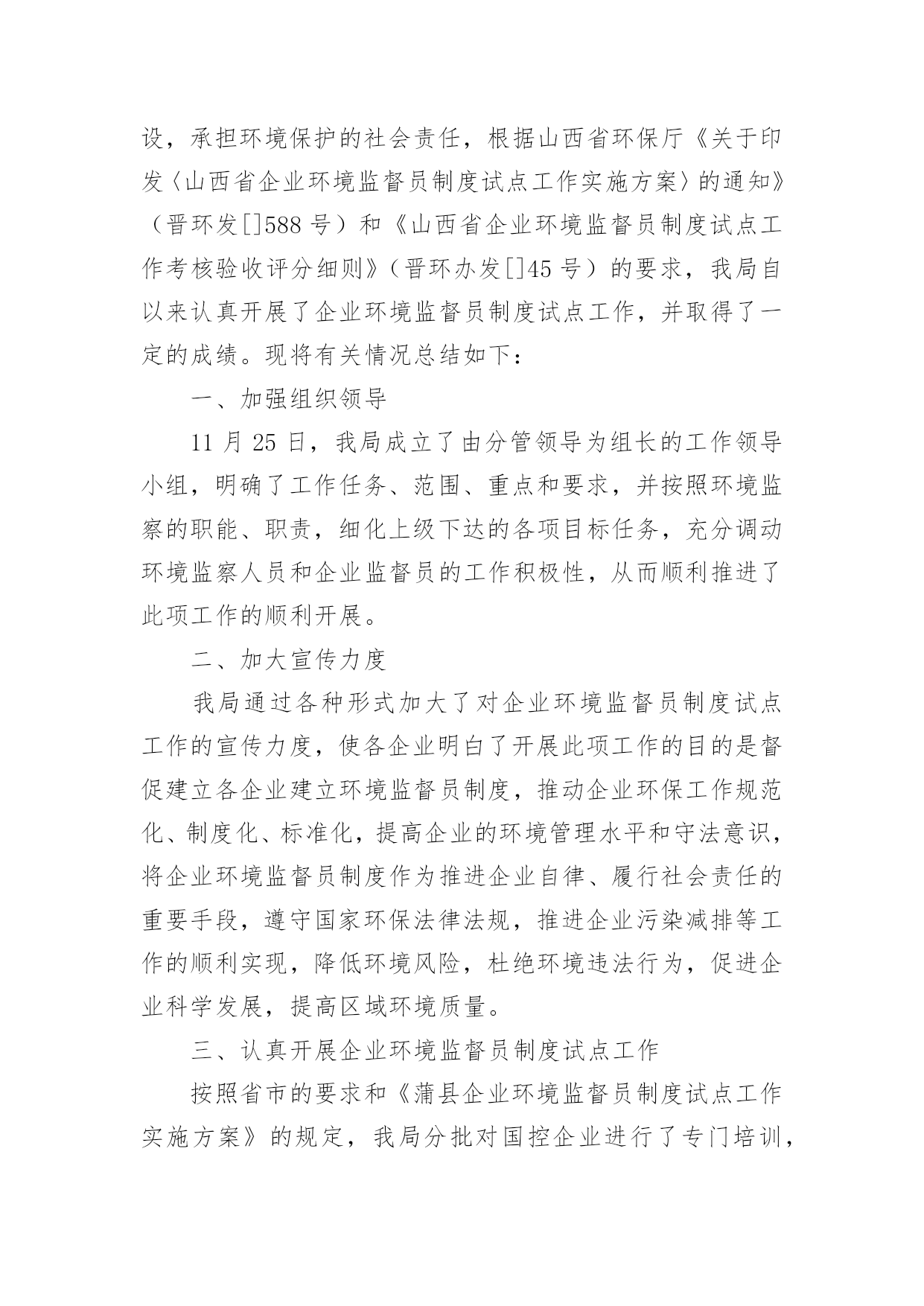 设，承担环境保护的社会责任，根据山西省环保厅《关于印发〈山西省企业环境监督员制度试点工作实施方案〉的通知》（晋环发[]588号）和《山西省企业环境监督员制度试点工作考核验收评分细则》（晋环办发[]45号）的要求，我局自以来认真开展了企业环境监督员制度试点工作，并取得了一定的成绩。现将有关情况总结如下：

一、加强组织领导

11月25日，我局成立了由分管领导为组长的工作领导小组，明确了工作任务、范围、重点和要求，并按照环境监察的职能、职责，细化上级下达的各项目标任务，充分调动环境监察人员和企业监督员的工作积极性，从而顺利推进了此项工作的顺利开展。

二、加大宣传力度

我局通过各种形式加大了对企业环境监督员制度试点工作的宣传力度，使各企业明白了开展此项工作的目的是督促建立各企业建立环境监督员制度，推动企业环保工作规范化、制度化、标准化，提高企业的环境管理水平和守法意识，将企业环境监督员制度作为推进企业自律、履行社会责任的重要手段，遵守国家环保法律法规，推进企业污染减排等工作的顺利实现，降低环境风险，杜绝环境违法行为，促进企业科学发展，提高区域环境质量。

三、认真开展企业环境监督员制度试点工作

按照省市的要求和《蒲县企业环境监督员制度试点工作实施方案》的规定，我局分批对国控企业进行了专门培训，